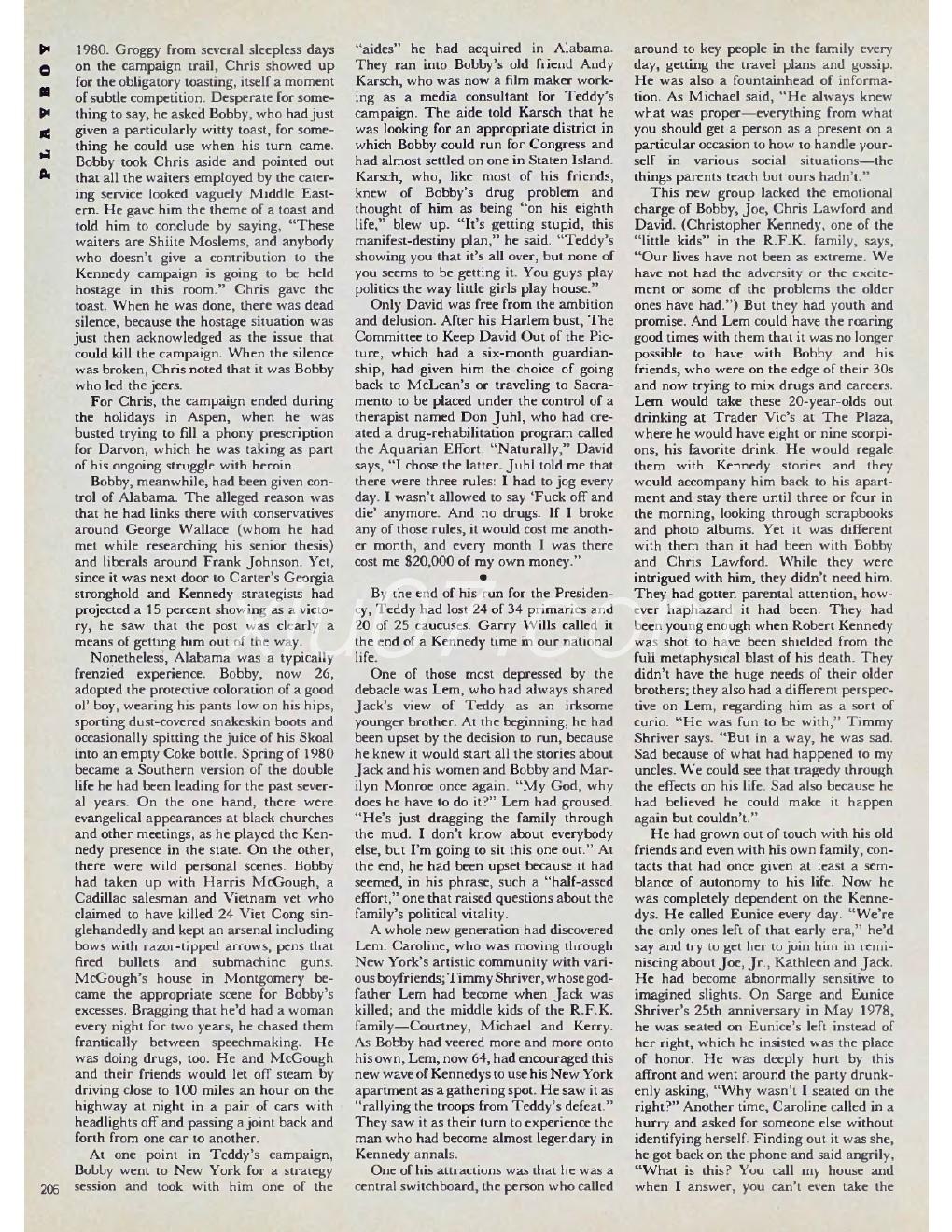 PLAYBOY

1980. Groggy from several sleepless days on the campaign trail, Chris showed up for the obligatory toasting, itself a moment of subtle competition. Desperate for something to say, he asked Bobby, who had just given a particularly witty toast, for something he could use when his turn came. Bobby took Chris aside and pointed out that all the waiters employed by the catering service looked vaguely Middle Eastern. He gave him the theme of a toast and told him to conclude by saying, "These waiters are Shiite Moslems, and anybody who doesn't give a contribution to the Kennedy campaign is going to be held hostage in this room." Chris gave the toast. When he was done, there was dead silence, because the hostage situation was just then acknowledged as the issue that could kill the campaign. When the silence was broken, Chris noted that it was Bobby who led the jeers.

For Chris, the campaign ended during the holidays in Aspen, when he was busted trying to fill a phony prescription for Darvon, which he was taking as part of his ongoing struggle with heroin.

Bobby, meanwhile, had been given control of Alabama. The alleged reason was that he had links there with conservatives around George Wallace (whom he had met while researching his senior thesis) and liberals around Frank Johnson. Yet, since it was next door to Carter's Georgia stronghold and Kennedy strategists had projected a 15 percent showing as a victory, he saw that the post was clearly a means of getting him out of the way.

Nonetheless, Alabama was a typically frenzied experience. Bobby, now 26, adopted the protective coloration of a good ol' boy, wearing his pants low on his hips, sporting dust-covered snakeskin boots and occasionally spitting the juice of his Skoal into an empty Coke bottle. Spring of 1980 became a Southern version of the double life he had been leading for the past several years. On the one hand, there were evangelical appearances at black churches and other meetings, as he played the Kennedy presence in the state. On the other, there were wild personal scenes. Bobby had taken up with Harris McGough, a Cadillac salesman and Vietnam vet who claimed to have killed 24 Viet Cong singlehandedly and kept an arsenal including bows with razor-tipped arrows, pens that fired bullets and submachine guns. McGough's house in Montgomery became the appropriate scene for Bobby's excesses. Bragging that he'd had a woman every night for two years, he chased them frantically between speechmaking. He was doing drugs, too. He and McGough and their friends would let off steam by driving close to 100 miles an hour on the highway at night in a pair of cars with headlights off and passing a joint back and forth from one car to another.

At one point in Teddy's campaign, Bobby went to New York for a strategy session and took with him one of the "aides" he had acquired in Alabama. They ran into Bobby's old friend Andy Karsch, who was now a film maker working as a media consultant for Teddy's campaign. The aide told Karsch that he was looking for an appropriate district in which Bobby could run for Congress and had almost settled on one in Staten Island. Karsch, who, like most of his friends, knew of Bobby's drug problem and thought of him as being "on his eighth life," blew up. "It's getting stupid, this manifest-destiny plan," he said. "Teddy's showing you that it's all over, but none of you seems to be getting it. You guys play politics the way little girls play house."

Only David was free from the ambition and delusion. After his Harlem bust, The Committee to Keep David Out of the Picture, which had a six-month guardianship, had given him the choice of going back to McLean's or traveling to Sacramento to be placed under the control of a therapist named Don Juhl, who had created a drug-rehabilitation program called the Aquarian Effort. "Naturally," David says, "I chose the latter. Juhl told me that there were three rules: I had to jog every day. I wasn't allowed to say 'Fuck off and die' anymore. And no drugs. If I broke any of those rules, it would cost me another month, and every month I was there cost me $20,000 of my own money."

•

By the end of his run for the Presidency, Teddy had lost 24 of 34 primaries and 20 of 25 caucuses. Garry Wills called it the end of a Kennedy time in our national life.

One of those most depressed by the debacle was Lem, who had always shared Jack's view of Teddy as an irksome younger brother. At the beginning, he had been upset by the decision to run, because he knew it would start all the stories about Jack and his women and Bobby and Marilyn Monroe once again. "My God, why does he have to do it?" Lem had groused. "He's just dragging the family through the mud. I don't know about everybody else, but I'm going to sit this one out." At the end, he had been upset because it had seemed, in his phrase, such a "half-assed effort," one that raised questions about the family's political vitality.

A whole new generation had discovered Lem: Caroline, who was moving through New York's artistic community with various boyfriends; Timmy Shriver, whose godfather Lem had become when Jack was killed; and the middle kids of the R.F.K. family—Courtney, Michael and Kerry. As Bobby had veered more and more onto his own, Lem, now 64, had encouraged this new wave of Kennedys to use his New York apartment as a gathering spot. He saw it as "rallying the troops from Teddy's defeat." They saw it as their turn to experience the man who had become almost legendary in Kennedy annals.

One of his attractions was that he was a central switchboard, the person who called around to key people in the family every day, getting the travel plans and gossip. He was also a fountainhead of information. As Michael said, "He always knew what was proper—everything from what you should get a person as a present on a particular occasion to how to handle yourself in various social situations—the things parents teach but ours hadn't."

This new group lacked the emotional charge of Bobby, Joe, Chris Lawford and David. (Christopher Kennedy, one of the "little kids" in the R.F.K. family, says, "Our lives have not been as extreme. We have not had the adversity or the excitement or some of the problems the older ones have had.") But they had youth and promise. And Lem could have the roaring good times with them that it was no longer possible to have with Bobby and his friends, who were on the edge of their 30s and now trying to mix drugs and careers. Lem would take these 20-year-olds out drinking at Trader Vic's at The Plaza, where he would have eight or nine scorpions, his favorite drink. He would regale them with Kennedy stories and they would accompany him back to his apartment and stay there until three or four in the morning, looking through scrapbooks and photo albums. Yet it was different with them than it had been with Bobby and Chris Lawford. While they were intrigued with him, they didn't need him. They had gotten parental attention, however haphazard it had been. They had been young enough when Robert Kennedy was shot to have been shielded from the full metaphysical blast of his death. They didn't have the huge needs of their older brothers; they also had a different perspective on Lem, regarding him as a sort of curio. "He was fun to be with," Timmy Shriver says. "But in a way, he was sad. Sad because of what had happened to my uncles. We could see that tragedy through the effects on his life. Sad also because he had believed he could make it happen again but couldn't."

He had grown out of touch with his old friends and even with his own family, contacts that had once given at least a semblance of autonomy to his life. Now he was completely dependent on the Kennedys. He called Eunice every day. "We're the only ones left of that early era," he'd say and try to get her to join him in reminiscing about Joe, Jr., Kathleen and Jack. He had become abnormally sensitive to imagined slights. On Sarge and Eunice Shriver's 25th anniversary in May 1978, he was seated on Eunice's left instead of her right, which he insisted was the place of honor. He was deeply hurt by this affront and went around the party drunkenly asking, "Why wasn't I seated on the right?" Another time, Caroline called in a hurry and asked for someone else without identifying herself. Finding out it was she, he got back on the phone and said angrily, "What is this? You call my house and when I answer, you can't even take the

206